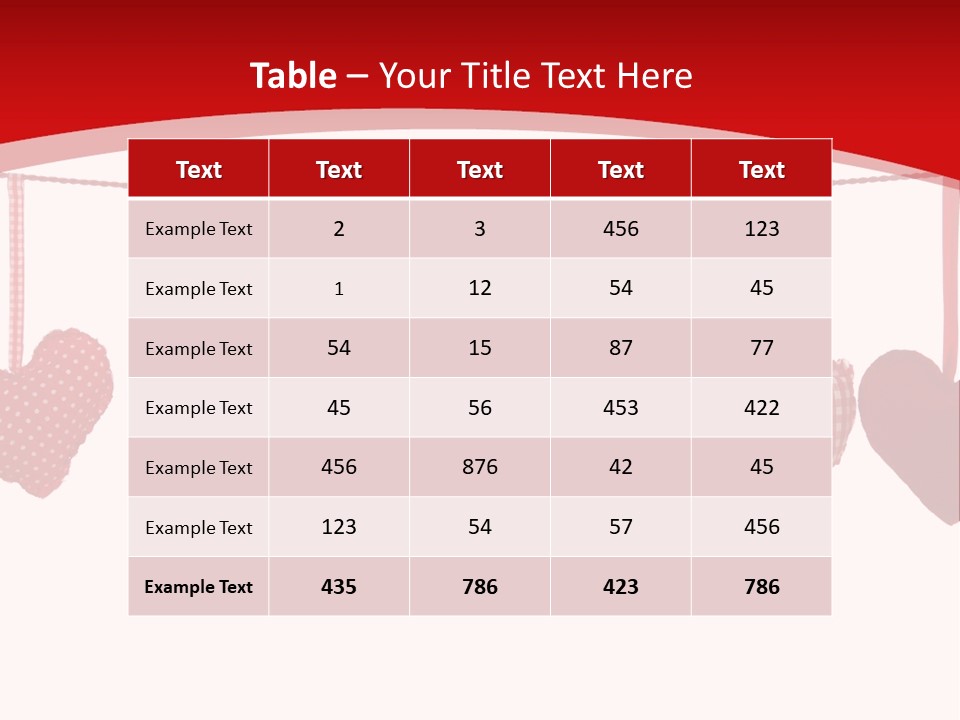 Table – Your Title Text Here

| Text | Text | Text | Text | Text |
|---|---|---|---|---|
| Example Text | 2 | 3 | 456 | 123 |
| Example Text | 1 | 12 | 54 | 45 |
| Example Text | 54 | 15 | 87 | 77 |
| Example Text | 45 | 56 | 453 | 422 |
| Example Text | 456 | 876 | 42 | 45 |
| Example Text | 123 | 54 | 57 | 456 |
| Example Text | 435 | 786 | 423 | 786 |